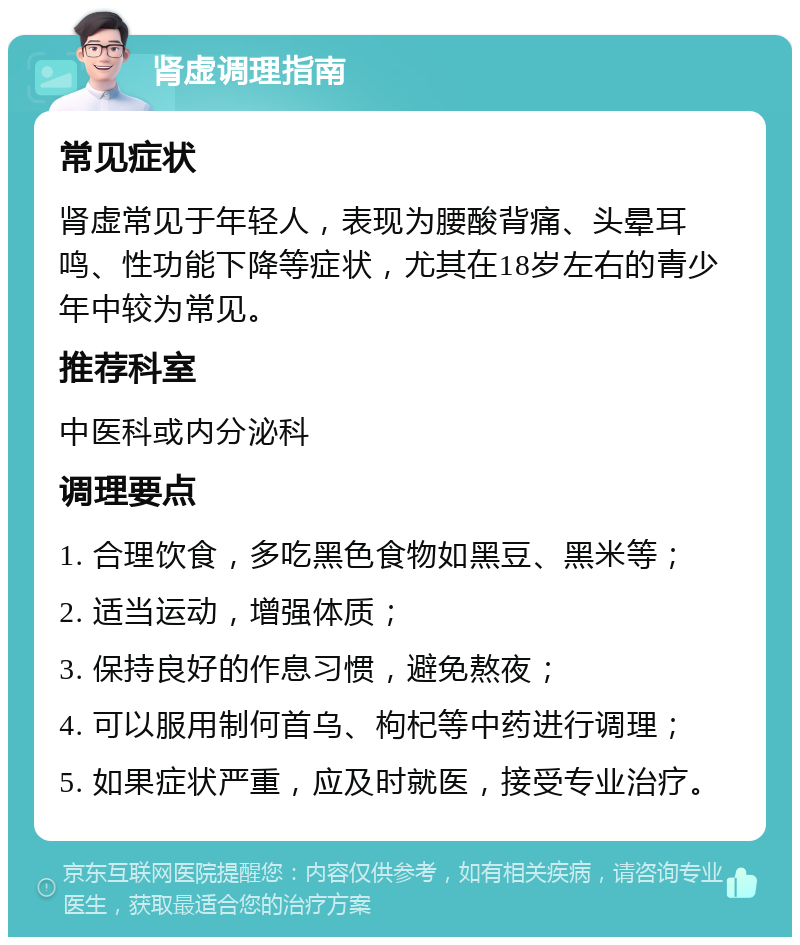 肾虚调理指南

常见症状

肾虚常见于年轻人，表现为腰酸背痛、头晕耳鸣、性功能下降等症状，尤其在18岁左右的青少年中较为常见。

推荐科室

中医科或内分泌科

调理要点

1. 合理饮食，多吃黑色食物如黑豆、黑米等；

2. 适当运动，增强体质；

3. 保持良好的作息习惯，避免熬夜；

4. 可以服用制何首乌、枸杞等中药进行调理；

5. 如果症状严重，应及时就医，接受专业治疗。

京东互联网医院提醒您：内容仅供参考，如有相关疾病，请咨询专业医生，获取最适合您的治疗方案